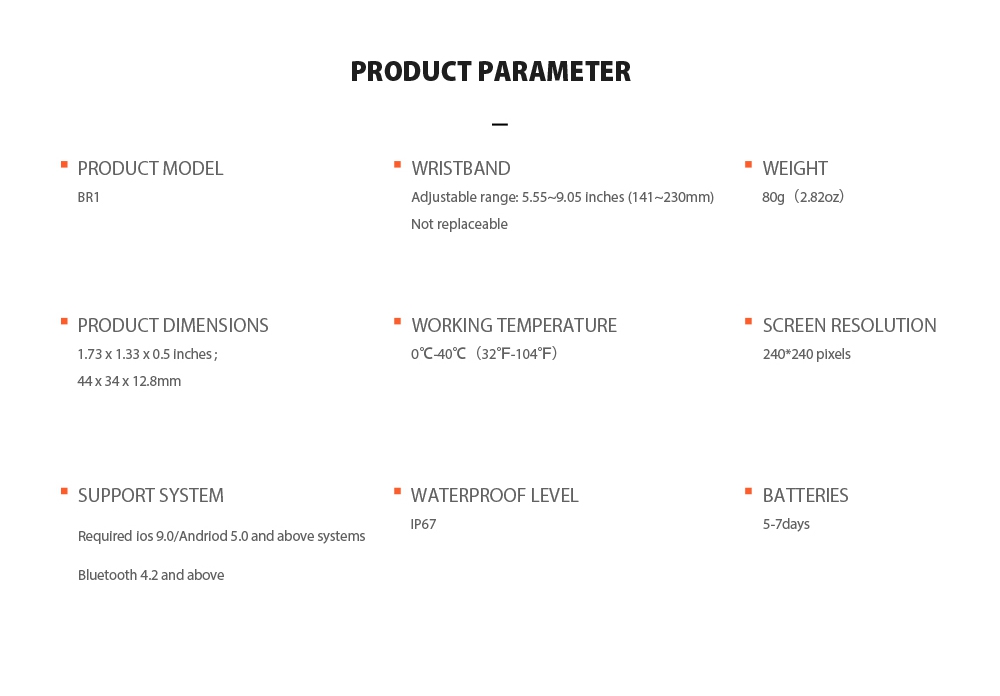 PRODUCT PARAMETER

PRODUCT MODEL
BR1

PRODUCT DIMENSIONS
1.73 x 1.33 x 0.5 inches ;
44 x 34 x 12.8mm

SUPPORT SYSTEM
Required ios 9.0/Andriod 5.0 and above systems
Bluetooth 4.2 and above

WRISTBAND
Adjustable range: 5.55~9.05 inches (141~230mm)
Not replaceable

WORKING TEMPERATURE
0℃-40℃（32℉-104℉）

WATERPROOF LEVEL
IP67

WEIGHT
80g（2.82oz）

SCREEN RESOLUTION
240*240 pixels

BATTERIES
5-7days